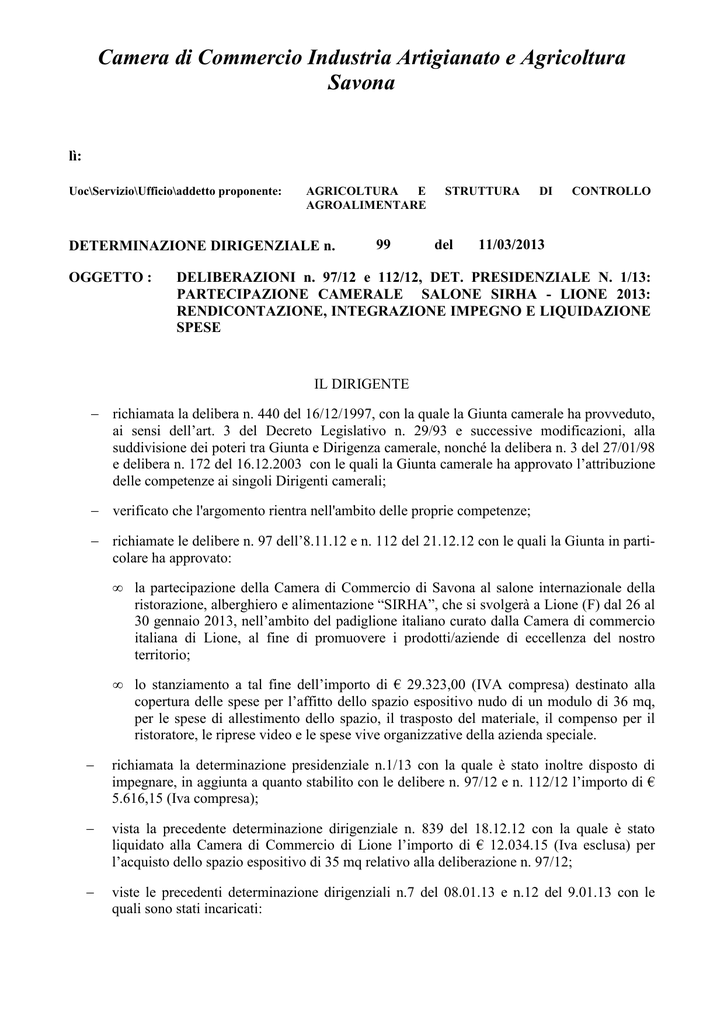 Camera di Commercio Industria Artigianato e Agricoltura
Savona

lì:

Uoc\Servizio\Ufficio\addetto proponente: AGRICOLTURA E STRUTTURA DI CONTROLLO AGROALIMENTARE

DETERMINAZIONE DIRIGENZIALE n. 99 del 11/03/2013

OGGETTO : DELIBERAZIONI n. 97/12 e 112/12, DET. PRESIDENZIALE N. 1/13: PARTECIPAZIONE CAMERALE SALONE SIRHA - LIONE 2013: RENDICONTAZIONE, INTEGRAZIONE IMPEGNO E LIQUIDAZIONE SPESE

IL DIRIGENTE

– richiamata la delibera n. 440 del 16/12/1997, con la quale la Giunta camerale ha provveduto, ai sensi dell'art. 3 del Decreto Legislativo n. 29/93 e successive modificazioni, alla suddivisione dei poteri tra Giunta e Dirigenza camerale, nonché la delibera n. 3 del 27/01/98 e delibera n. 172 del 16.12.2003 con le quali la Giunta camerale ha approvato l'attribuzione delle competenze ai singoli Dirigenti camerali;

– verificato che l'argomento rientra nell'ambito delle proprie competenze;

– richiamate le delibere n. 97 dell'8.11.12 e n. 112 del 21.12.12 con le quali la Giunta in particolare ha approvato:

∞ la partecipazione della Camera di Commercio di Savona al salone internazionale della ristorazione, alberghiero e alimentazione "SIRHA", che si svolgerà a Lione (F) dal 26 al 30 gennaio 2013, nell'ambito del padiglione italiano curato dalla Camera di commercio italiana di Lione, al fine di promuovere i prodotti/aziende di eccellenza del nostro territorio;

∞ lo stanziamento a tal fine dell'importo di € 29.323,00 (IVA compresa) destinato alla copertura delle spese per l'affitto dello spazio espositivo nudo di un modulo di 36 mq, per le spese di allestimento dello spazio, il trasposto del materiale, il compenso per il ristoratore, le riprese video e le spese vive organizzative della azienda speciale.

– richiamata la determinazione presidenziale n.1/13 con la quale è stato inoltre disposto di impegnare, in aggiunta a quanto stabilito con le delibere n. 97/12 e n. 112/12 l'importo di € 5.616,15 (Iva compresa);

– vista la precedente determinazione dirigenziale n. 839 del 18.12.12 con la quale è stato liquidato alla Camera di Commercio di Lione l'importo di € 12.034.15 (Iva esclusa) per l'acquisto dello spazio espositivo di 35 mq relativo alla deliberazione n. 97/12;

– viste le precedenti determinazione dirigenziali n.7 del 08.01.13 e n.12 del 9.01.13 con le quali sono stati incaricati: